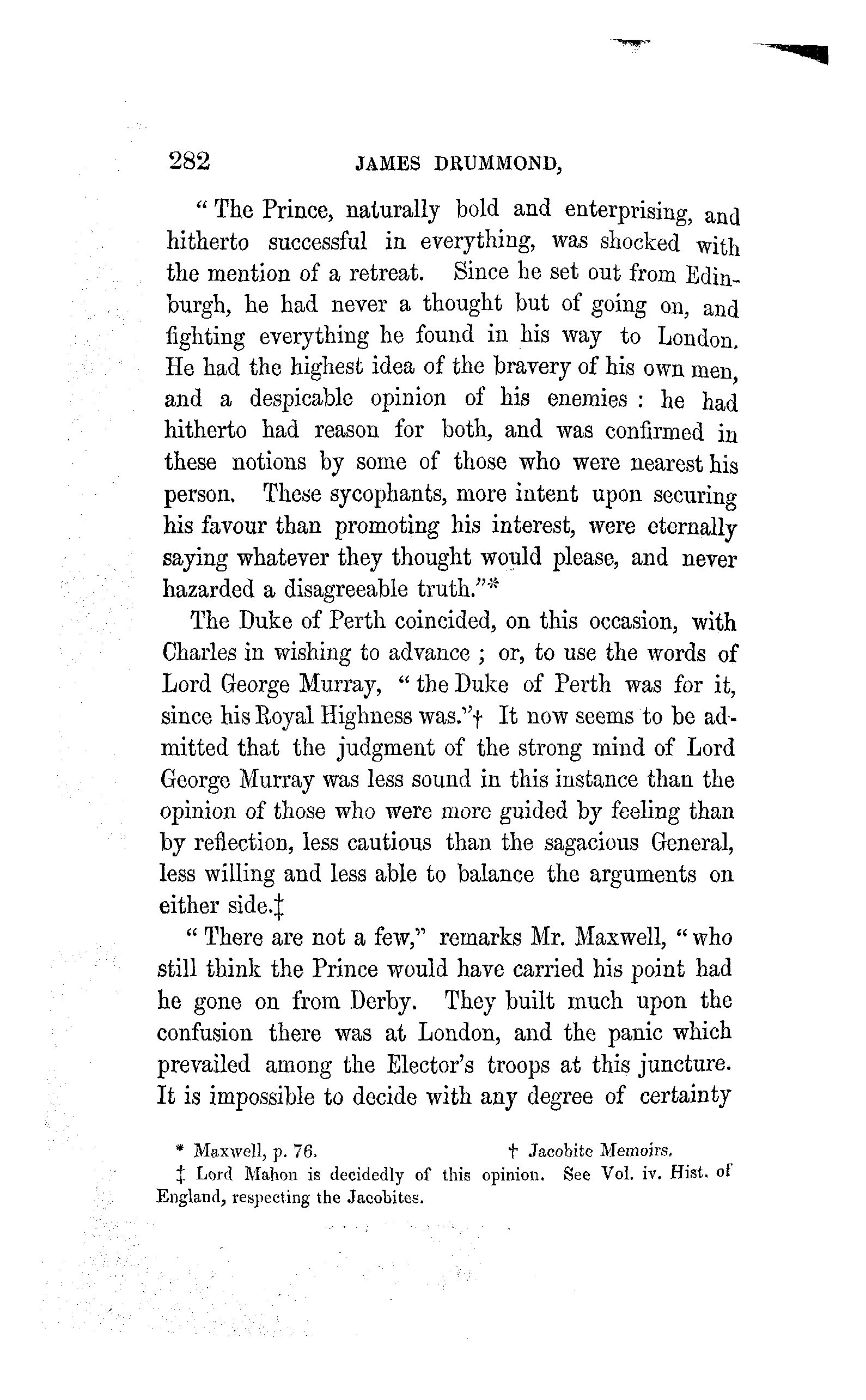 282 JAMES DRUMMOND,

"The Prince, naturally bold and enterprising, and hitherto successful in everything, was shocked with the mention of a retreat. Since he set out from Edinburgh, he had never a thought but of going on, and fighting everything he found in his way to London. He had the highest idea of the bravery of his own men, and a despicable opinion of his enemies : he had hitherto had reason for both, and was confirmed in these notions by some of those who were nearest his person. These sycophants, more intent upon securing his favour than promoting his interest, were eternally saying whatever they thought would please, and never hazarded a disagreeable truth."*

The Duke of Perth coincided, on this occasion, with Charles in wishing to advance ; or, to use the words of Lord George Murray, "the Duke of Perth was for it, since his Royal Highness was."† It now seems to be admitted that the judgment of the strong mind of Lord George Murray was less sound in this instance than the opinion of those who were more guided by feeling than by reflection, less cautious than the sagacious General, less willing and less able to balance the arguments on either side.‡

"There are not a few," remarks Mr. Maxwell, "who still think the Prince would have carried his point had he gone on from Derby. They built much upon the confusion there was at London, and the panic which prevailed among the Elector's troops at this juncture. It is impossible to decide with any degree of certainty

* Maxwell, p. 76. † Jacobite Memoirs.
‡ Lord Mahon is decidedly of this opinion. See Vol. iv. Hist. of England, respecting the Jacobites.